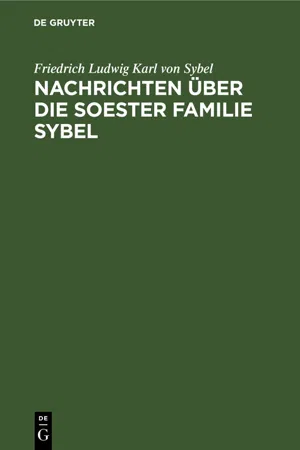 DE GRUYTER

Friedrich Ludwig Karl von Sybel

NACHRICHTEN ÜBER DIE SOESTER FAMILIE SYBEL

DE
G